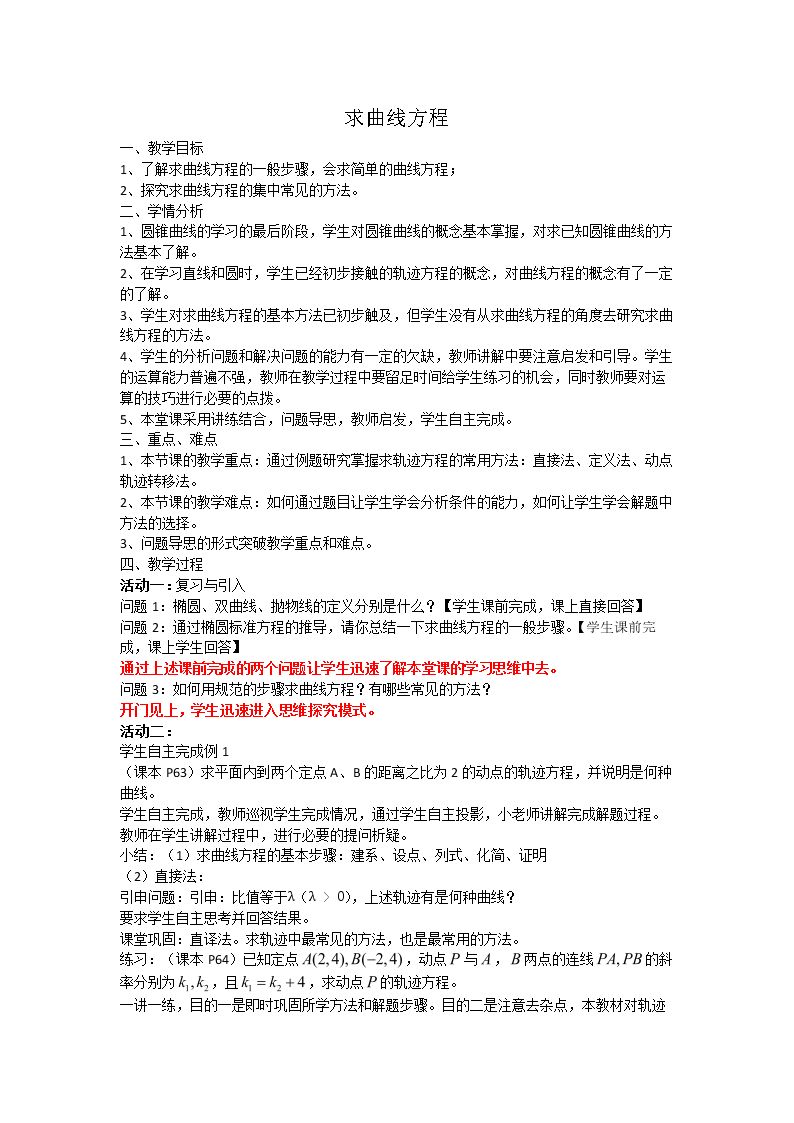 求曲线方程

一、教学目标

1、了解求曲线方程的一般步骤，会求简单的曲线方程；

2、探究求曲线方程的集中常见的方法。

二、学情分析

1、圆锥曲线的学习的最后阶段，学生对圆锥曲线的概念基本掌握，对求已知圆锥曲线的方法基本了解。

2、在学习直线和圆时，学生已经初步接触的轨迹方程的概念，对曲线方程的概念有了一定的了解。

3、学生对求曲线方程的基本方法已初步触及，但学生没有从求曲线方程的角度去研究求曲线方程的方法。

4、学生的分析问题和解决问题的能力有一定的欠缺，教师讲解中要注意启发和引导。学生的运算能力普遍不强，教师在教学过程中要留足时间给学生练习的机会，同时教师要对运算的技巧进行必要的点拨。

5、本堂课采用讲练结合，问题导思，教师启发，学生自主完成。

三、重点、难点

1、本节课的教学重点：通过例题研究掌握求轨迹方程的常用方法：直接法、定义法、动点轨迹转移法。

2、本节课的教学难点：如何通过题目让学生学会分析条件的能力，如何让学生学会解题中方法的选择。

3、问题导思的形式突破教学重点和难点。

四、教学过程

活动一：复习与引入

问题1：椭圆、双曲线、抛物线的定义分别是什么？【学生课前完成，课上直接回答】

问题2：通过椭圆标准方程的推导，请你总结一下求曲线方程的一般步骤。【学生课前完成，课上学生回答】

通过上述课前完成的两个问题让学生迅速了解本堂课的学习思维中去。

问题3：如何用规范的步骤求曲线方程？有哪些常见的方法？

开门见上，学生迅速进入思维探究模式。

活动二：

学生自主完成例1

（课本P63）求平面内到两个定点A、B的距离之比为2的动点的轨迹方程，并说明是何种曲线。

学生自主完成，教师巡视学生完成情况，通过学生自主投影，小老师讲解完成解题过程。教师在学生讲解过程中，进行必要的提问析疑。

小结：（1）求曲线方程的基本步骤：建系、设点、列式、化简、证明

（2）直接法：

引申问题：引申：比值等于λ（λ > 0），上述轨迹有是何种曲线？

要求学生自主思考并回答结果。

课堂巩固：直译法。求轨迹中最常见的方法，也是最常用的方法。

练习：（课本P64）已知定点$A(2,4),B(-2,4)$，动点$P$与$A$，$B$两点的连线$PA,PB$的斜率分别为$k_1,k_2$，且$k_1=k_2+4$，求动点$P$的轨迹方程。

一讲一练，目的一是即时巩固所学方法和解题步骤。目的二是注意去杂点，本教材对轨迹